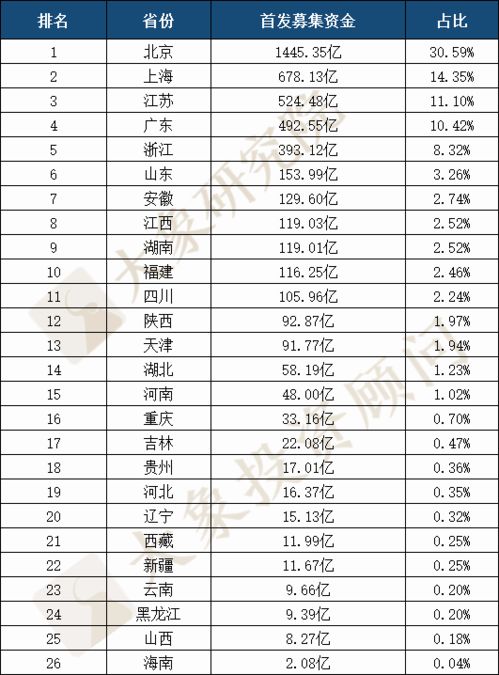 | 排名 | 省份 | 首发募集资金 | 占比 |
|---|---|---|---|
| 1 | 北京 | 1445.35亿 | 30.59% |
| 2 | 上海 | 678.13亿 | 14.35% |
| 3 | 江苏 | 524.48亿 | 11.10% |
| 4 | 广东 | 492.55亿 | 10.42% |
| 5 | 浙江 | 393.12亿 | 8.32% |
| 6 | 山东 | 153.99亿 | 3.26% |
| 7 | 安徽 | 129.60亿 | 2.74% |
| 8 | 江西 | 119.03亿 | 2.52% |
| 9 | 湖南 | 119.01亿 | 2.52% |
| 10 | 福建 | 116.25亿 | 2.46% |
| 11 | 四川 | 105.96亿 | 2.24% |
| 12 | 陕西 | 92.87亿 | 1.97% |
| 13 | 天津 | 91.77亿 | 1.94% |
| 14 | 湖北 | 58.19亿 | 1.23% |
| 15 | 河南 | 48.00亿 | 1.02% |
| 16 | 重庆 | 33.16亿 | 0.70% |
| 17 | 吉林 | 22.08亿 | 0.47% |
| 18 | 贵州 | 17.01亿 | 0.36% |
| 19 | 河北 | 16.37亿 | 0.35% |
| 20 | 辽宁 | 15.13亿 | 0.32% |
| 21 | 西藏 | 11.99亿 | 0.25% |
| 22 | 新疆 | 11.67亿 | 0.25% |
| 23 | 云南 | 9.66亿 | 0.20% |
| 24 | 黑龙江 | 9.39亿 | 0.20% |
| 25 | 山西 | 8.27亿 | 0.18% |
| 26 | 海南 | 2.08亿 | 0.04% |

大象研究院

大象投资顾问